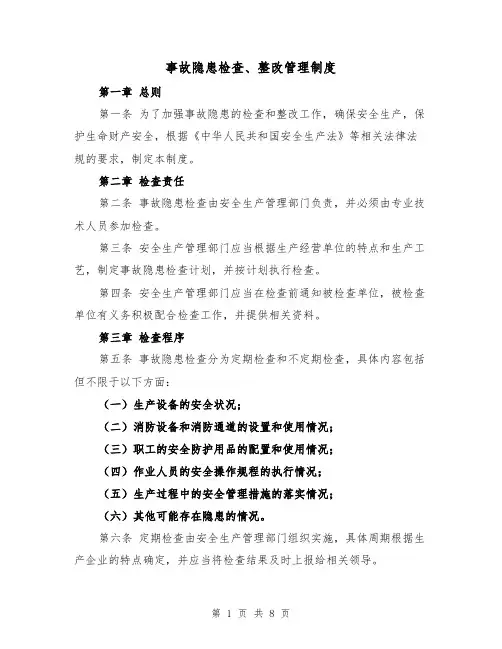 事故隐患检查、整改管理制度

第一章 总则

第一条 为了加强事故隐患的检查和整改工作，确保安全生产，保护生命财产安全，根据《中华人民共和国安全生产法》等相关法律法规的要求，制定本制度。

第二章 检查责任

第二条 事故隐患检查由安全生产管理部门负责，并必须由专业技术人员参加检查。

第三条 安全生产管理部门应当根据生产经营单位的特点和生产工艺，制定事故隐患检查计划，并按计划执行检查。

第四条 安全生产管理部门应当在检查前通知被检查单位，被检查单位有义务积极配合检查工作，并提供相关资料。

第三章 检查程序

第五条 事故隐患检查分为定期检查和不定期检查，具体内容包括但不限于以下方面：

（一）生产设备的安全状况；

（二）消防设备和消防通道的设置和使用情况；

（三）职工的安全防护用品的配置和使用情况；

（四）作业人员的安全操作规程的执行情况；

（五）生产过程中的安全管理措施的落实情况；

（六）其他可能存在隐患的情况。

第六条 定期检查由安全生产管理部门组织实施，具体周期根据生产企业的特点确定，并应当将检查结果及时上报给相关领导。

第 1 页 共 8 页